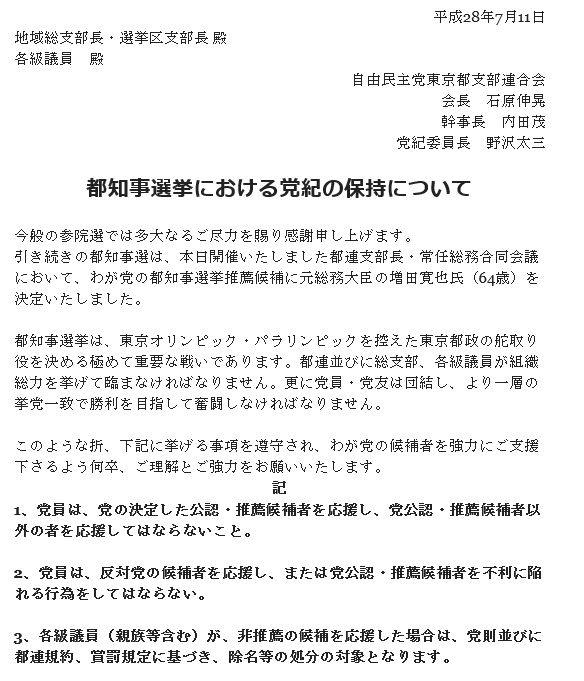 平成28年7月11日

地域総支部長・選挙区支部長 殿
各級議員　殿

自由民主党東京都支部連合会
会長　石原伸晃
幹事長　内田茂
党紀委員長　野沢太三

都知事選挙における党紀の保持について

今般の参院選では多大なるご尽力を賜り感謝申し上げます。
引き続きの都知事選は、本日開催いたしました都連支部長・常任総務合同会議において、わが党の都知事選挙推薦候補に元総務大臣の増田寛也氏（64歳）を決定いたしました。

都知事選挙は、東京オリンピック・パラリンピックを控えた東京都政の舵取り役を決める極めて重要な戦いであります。都連並びに総支部、各級議員が組織総力を挙げて臨まなければなりません。更に党員・党友は団結し、より一層の挙党一致で勝利を目指して奮闘しなければなりません。

このような折、下記に挙げる事項を遵守され、わが党の候補者を強力にご支援下さるよう何卒、ご理解とご強力をお願いいたします。

記

1、党員は、党の決定した公認・推薦候補者を応援し、党公認・推薦候補者以外の者を応援してはならないこと。

2、党員は、反対党の候補者を応援し、または党公認・推薦候補者を不利に陥れる行為をしてはならない。

3、各級議員（親族等含む）が、非推薦の候補を応援した場合は、党則並びに都連規約、賞罰規定に基づき、除名等の処分の対象となります。